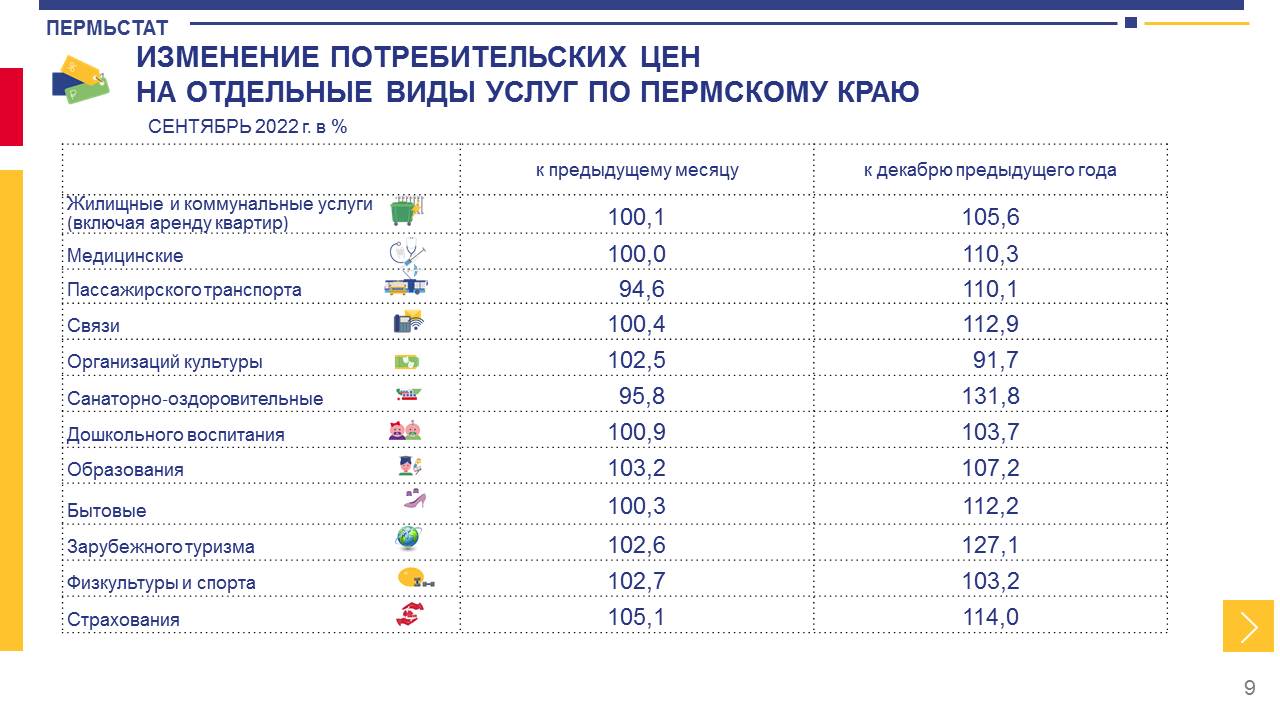 ПЕРМЬСТАТ

ИЗМЕНЕНИЕ ПОТРЕБИТЕЛЬСКИХ ЦЕН
НА ОТДЕЛЬНЫЕ ВИДЫ УСЛУГ ПО ПЕРМСКОМУ КРАЮ

СЕНТЯБРЬ 2022 г. в %

| | к предыдущему месяцу | к декабрю предыдущего года |
|---|---|---|
| Жилищные и коммунальные услуги (включая аренду квартир) | 100,1 | 105,6 |
| Медицинские | 100,0 | 110,3 |
| Пассажирского транспорта | 94,6 | 110,1 |
| Связи | 100,4 | 112,9 |
| Организаций культуры | 102,5 | 91,7 |
| Санаторно-оздоровительные | 95,8 | 131,8 |
| Дошкольного воспитания | 100,9 | 103,7 |
| Образования | 103,2 | 107,2 |
| Бытовые | 100,3 | 112,2 |
| Зарубежного туризма | 102,6 | 127,1 |
| Физкультуры и спорта | 102,7 | 103,2 |
| Страхования | 105,1 | 114,0 |

9